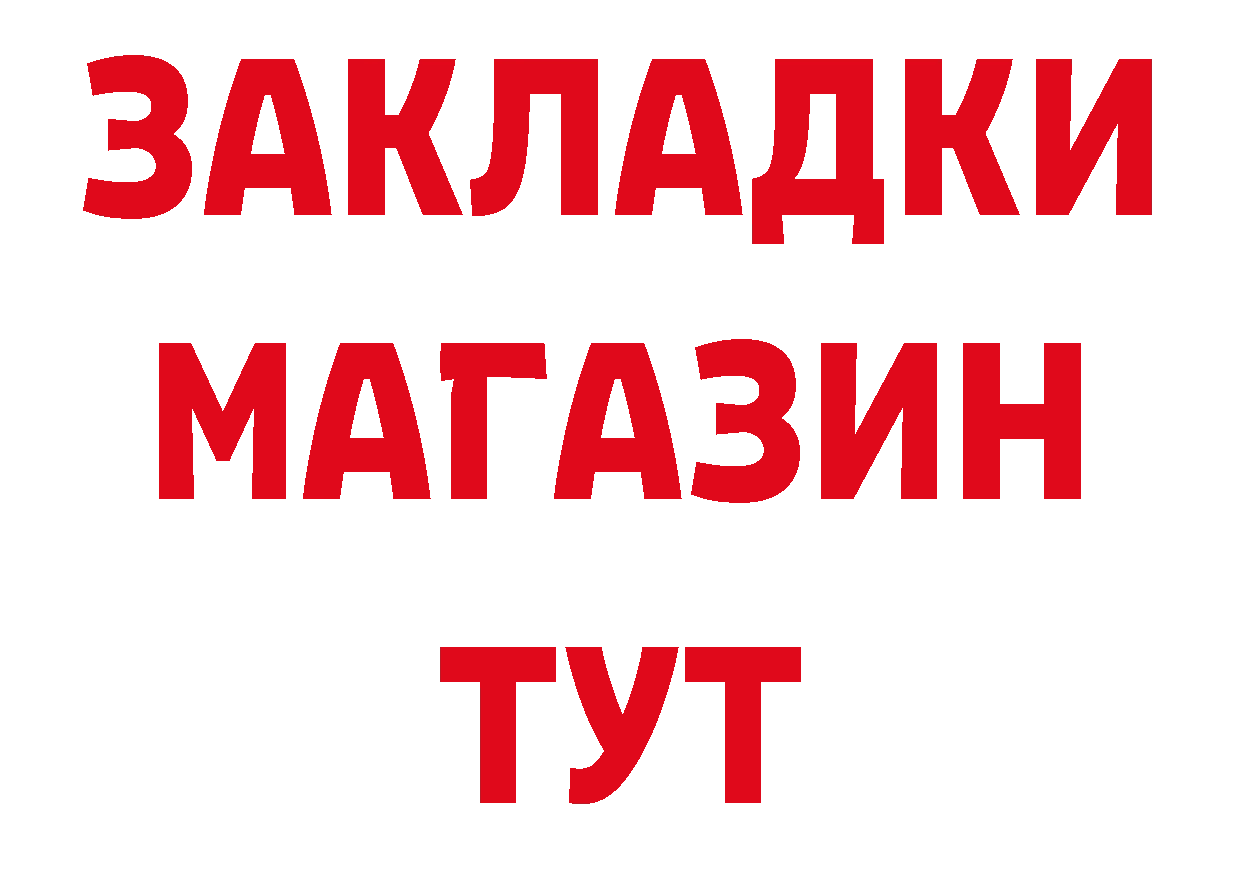 ЗАКЛАДКИ
МАГАЗИН
ТУТ